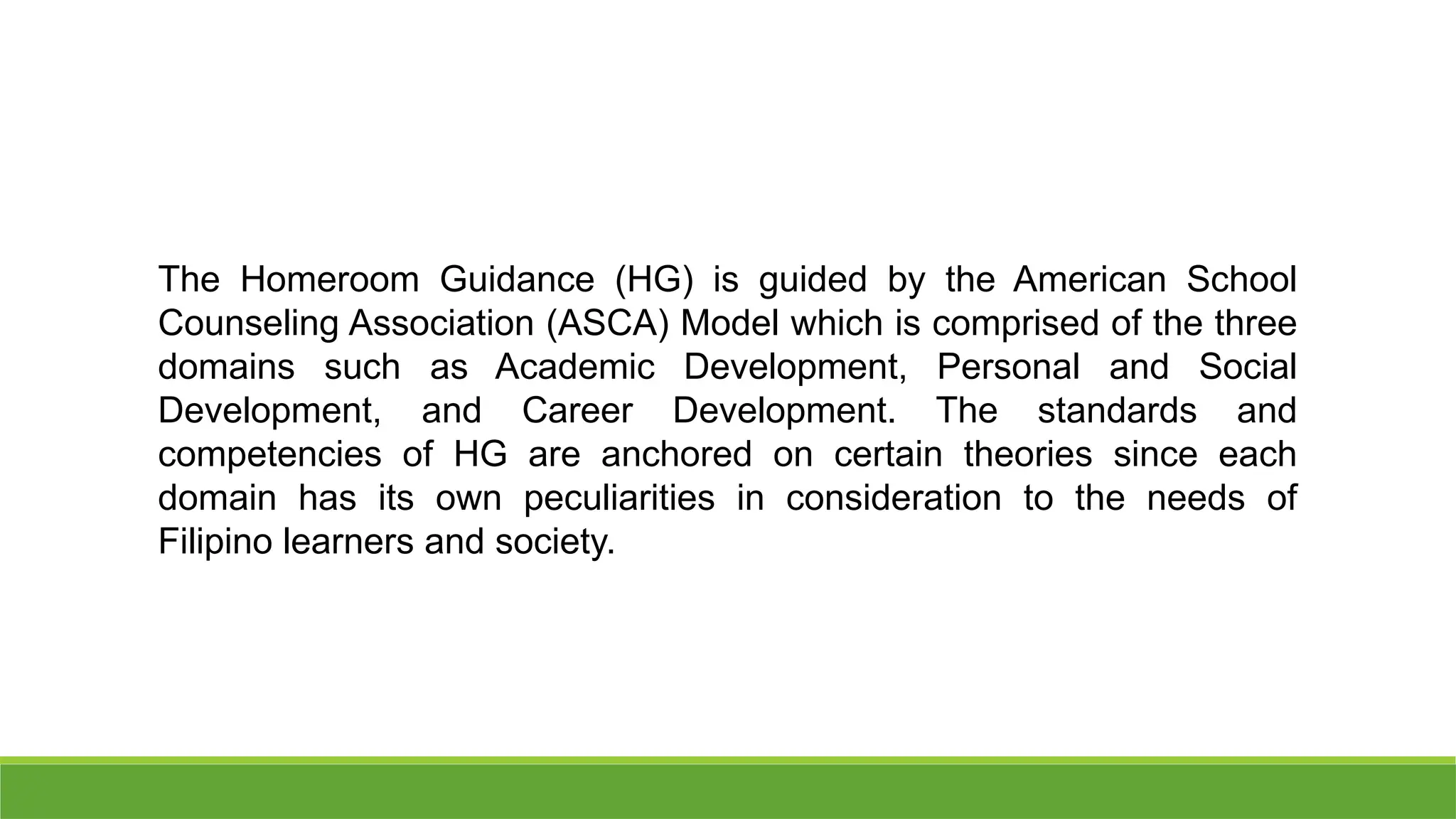 The Homeroom Guidance (HG) is guided by the American School Counseling Association (ASCA) Model which is comprised of the three domains such as Academic Development, Personal and Social Development, and Career Development. The standards and competencies of HG are anchored on certain theories since each domain has its own peculiarities in consideration to the needs of Filipino learners and society.